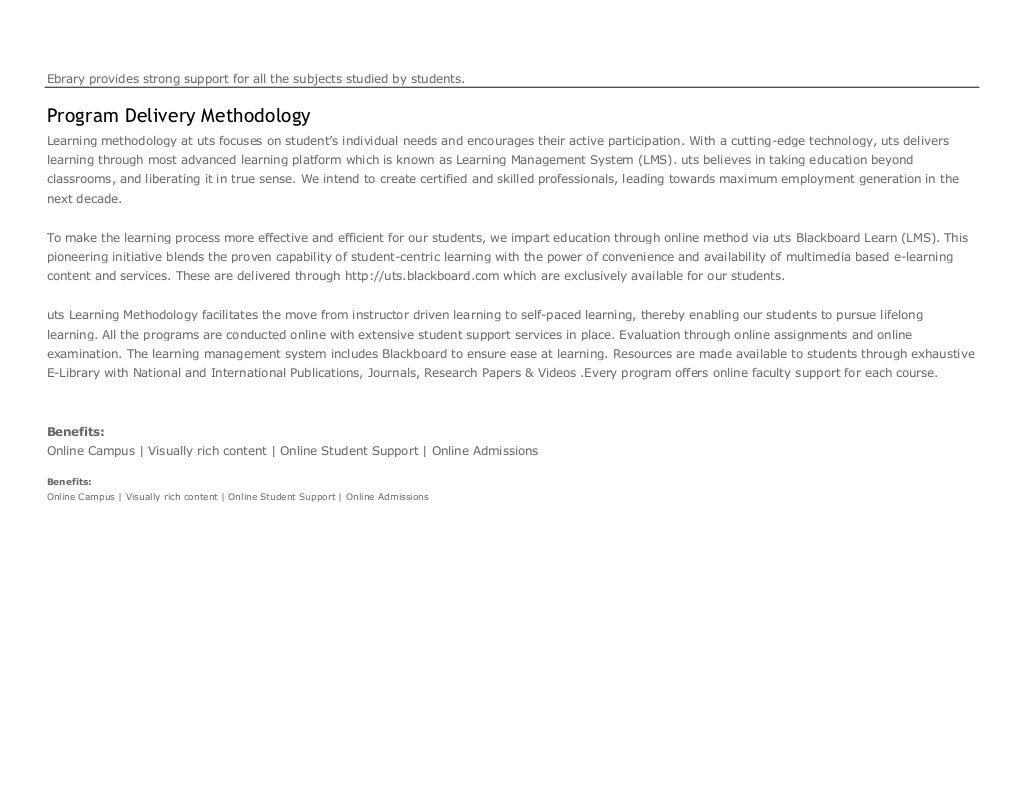 Ebrary provides strong support for all the subjects studied by students.

Program Delivery Methodology

Learning methodology at uts focuses on student's individual needs and encourages their active participation. With a cutting-edge technology, uts delivers learning through most advanced learning platform which is known as Learning Management System (LMS). uts believes in taking education beyond classrooms, and liberating it in true sense. We intend to create certified and skilled professionals, leading towards maximum employment generation in the next decade.

To make the learning process more effective and efficient for our students, we impart education through online method via uts Blackboard Learn (LMS). This pioneering initiative blends the proven capability of student-centric learning with the power of convenience and availability of multimedia based e-learning content and services. These are delivered through http://uts.blackboard.com which are exclusively available for our students.

uts Learning Methodology facilitates the move from instructor driven learning to self-paced learning, thereby enabling our students to pursue lifelong learning. All the programs are conducted online with extensive student support services in place. Evaluation through online assignments and online examination. The learning management system includes Blackboard to ensure ease at learning. Resources are made available to students through exhaustive E-Library with National and International Publications, Journals, Research Papers & Videos .Every program offers online faculty support for each course.

Benefits:
Online Campus | Visually rich content | Online Student Support | Online Admissions

Benefits:
Online Campus | Visually rich content | Online Student Support | Online Admissions